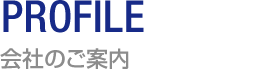 PROFILE

会社のご案内